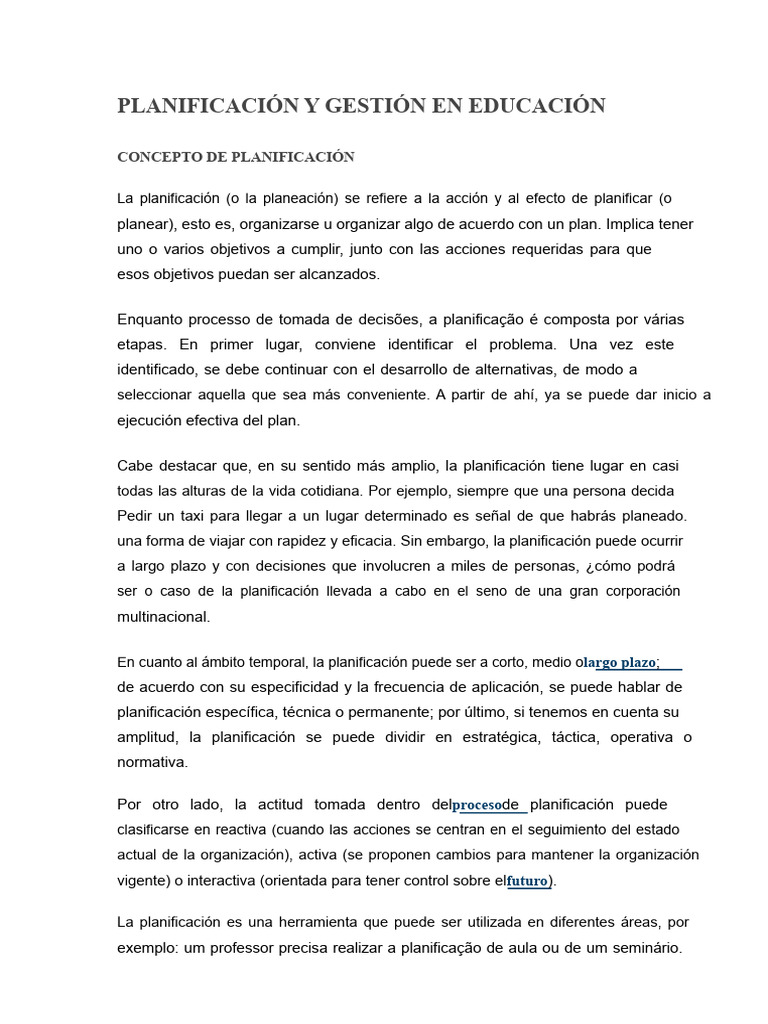 PLANIFICACIÓN Y GESTIÓN EN EDUCACIÓN

CONCEPTO DE PLANIFICACIÓN

La planificación (o la planeación) se refiere a la acción y al efecto de planificar (o planear), esto es, organizarse u organizar algo de acuerdo con un plan. Implica tener uno o varios objetivos a cumplir, junto con las acciones requeridas para que esos objetivos puedan ser alcanzados.

Enquanto processo de tomada de decisões, a planificação é composta por várias etapas. En primer lugar, conviene identificar el problema. Una vez este identificado, se debe continuar con el desarrollo de alternativas, de modo a seleccionar aquella que sea más conveniente. A partir de ahí, ya se puede dar inicio a ejecución efectiva del plan.

Cabe destacar que, en su sentido más amplio, la planificación tiene lugar en casi todas las alturas de la vida cotidiana. Por ejemplo, siempre que una persona decida Pedir un taxi para llegar a un lugar determinado es señal de que habrás planeado. una forma de viajar con rapidez y eficacia. Sin embargo, la planificación puede ocurrir a largo plazo y con decisiones que involucren a miles de personas, ¿cómo podrá ser o caso de la planificación llevada a cabo en el seno de una gran corporación multinacional.

En cuanto al ámbito temporal, la planificación puede ser a corto, medio olargo plazo; de acuerdo con su especificidad y la frecuencia de aplicación, se puede hablar de planificación específica, técnica o permanente; por último, si tenemos en cuenta su amplitud, la planificación se puede dividir en estratégica, táctica, operativa o normativa.

Por otro lado, la actitud tomada dentro delprocesode planificación puede clasificarse en reactiva (cuando las acciones se centran en el seguimiento del estado actual de la organización), activa (se proponen cambios para mantener la organización vigente) o interactiva (orientada para tener control sobre elfuturo).

La planificación es una herramienta que puede ser utilizada en diferentes áreas, por exemplo: um professor precisa realizar a planificação de aula ou de um seminário.